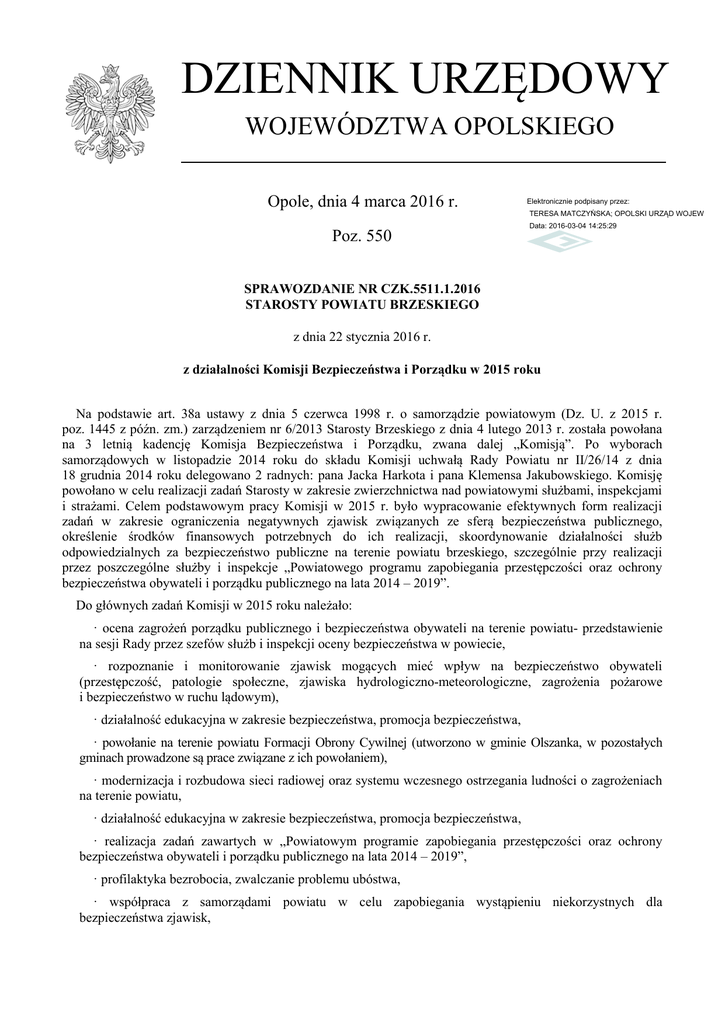 DZIENNIK URZĘDOWY
WOJEWÓDZTWA OPOLSKIEGO

Opole, dnia 4 marca 2016 r.

Poz. 550

Elektronicznie podpisany przez:
TERESA MATCZYŃSKA; OPOLSKI URZĄD WOJEW
Data: 2016-03-04 14:25:29

SPRAWOZDANIE NR CZK.5511.1.2016
STAROSTY POWIATU BRZESKIEGO

z dnia 22 stycznia 2016 r.

z działalności Komisji Bezpieczeństwa i Porządku w 2015 roku

Na podstawie art. 38a ustawy z dnia 5 czerwca 1998 r. o samorządzie powiatowym (Dz. U. z 2015 r. poz. 1445 z późn. zm.) zarządzeniem nr 6/2013 Starosty Brzeskiego z dnia 4 lutego 2013 r. została powołana na 3 letnią kadencję Komisja Bezpieczeństwa i Porządku, zwana dalej „Komisją". Po wyborach samorządowych w listopadzie 2014 roku do składu Komisji uchwałą Rady Powiatu nr II/26/14 z dnia 18 grudnia 2014 roku delegowano 2 radnych: pana Jacka Harkota i pana Klemensa Jakubowskiego. Komisję powołano w celu realizacji zadań Starosty w zakresie zwierzchnictwa nad powiatowymi służbami, inspekcjami i strażami. Celem podstawowym pracy Komisji w 2015 r. było wypracowanie efektywnych form realizacji zadań w zakresie ograniczenia negatywnych zjawisk związanych ze sferą bezpieczeństwa publicznego, określenie środków finansowych potrzebnych do ich realizacji, skoordynowanie działalności służb odpowiedzialnych za bezpieczeństwo publiczne na terenie powiatu brzeskiego, szczególnie przy realizacji przez poszczególne służby i inspekcje „Powiatowego programu zapobiegania przestępczości oraz ochrony bezpieczeństwa obywateli i porządku publicznego na lata 2014 – 2019".

Do głównych zadań Komisji w 2015 roku należało:

· ocena zagrożeń porządku publicznego i bezpieczeństwa obywateli na terenie powiatu- przedstawienie na sesji Rady przez szefów służb i inspekcji oceny bezpieczeństwa w powiecie,

· rozpoznanie i monitorowanie zjawisk mogących mieć wpływ na bezpieczeństwo obywateli (przestępczość, patologie społeczne, zjawiska hydrologiczno-meteorologiczne, zagrożenia pożarowe i bezpieczeństwo w ruchu lądowym),

· działalność edukacyjna w zakresie bezpieczeństwa, promocja bezpieczeństwa,

· powołanie na terenie powiatu Formacji Obrony Cywilnej (utworzono w gminie Olszanka, w pozostałych gminach prowadzone są prace związane z ich powołaniem),

· modernizacja i rozbudowa sieci radiowej oraz systemu wczesnego ostrzegania ludności o zagrożeniach na terenie powiatu,

· działalność edukacyjna w zakresie bezpieczeństwa, promocja bezpieczeństwa,

· realizacja zadań zawartych w „Powiatowym programie zapobiegania przestępczości oraz ochrony bezpieczeństwa obywateli i porządku publicznego na lata 2014 – 2019",

· profilaktyka bezrobocia, zwalczanie problemu ubóstwa,

· współpraca z samorządami powiatu w celu zapobiegania wystąpieniu niekorzystnych dla bezpieczeństwa zjawisk,